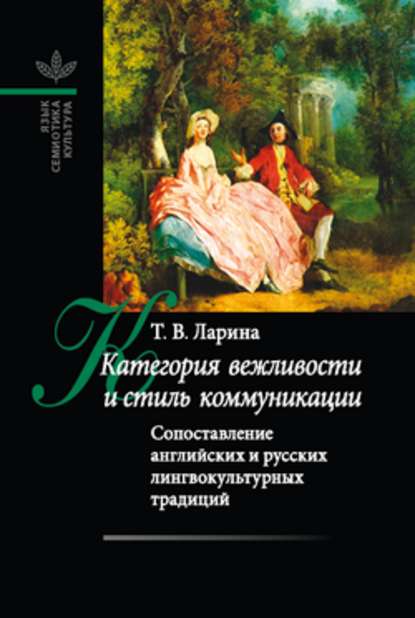 ЯЗЫК
СЕМИОТИКА
КУЛЬТУРА

Т. В. Ларина

Категория вежливости и стиль коммуникации

Сопоставление английских и русских лингвокультурных традиций